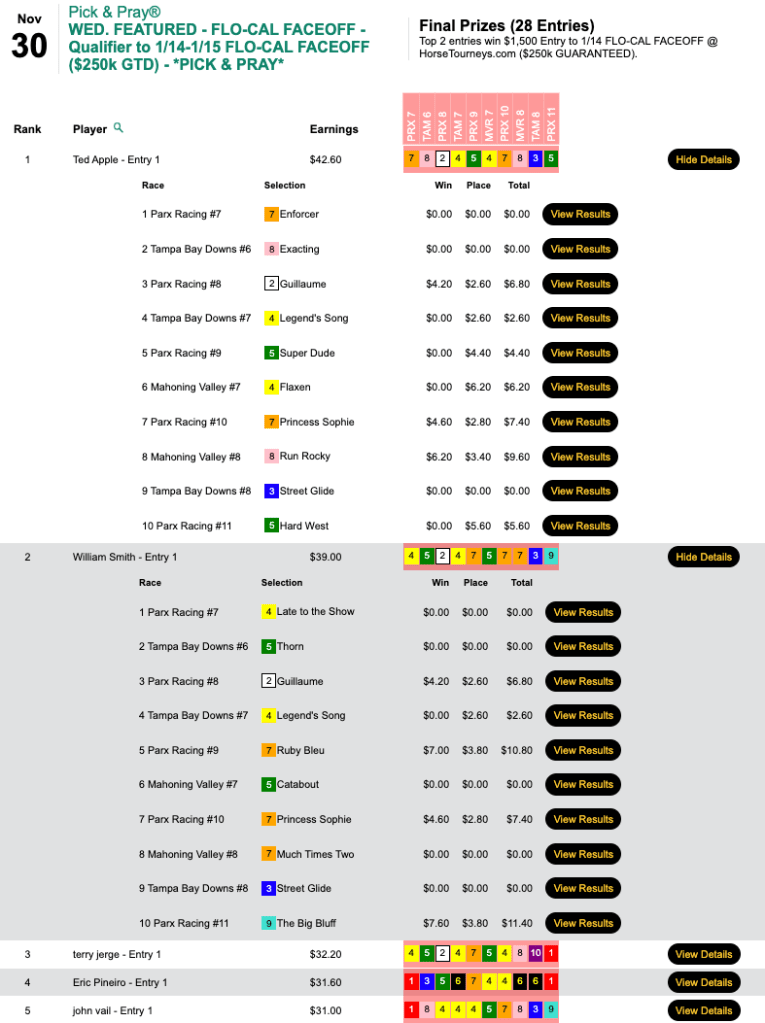 Nov
30

Pick & Pray®
WED. FEATURED - FLO-CAL FACEOFF - Qualifier to 1/14-1/15 FLO-CAL FACEOFF ($250k GTD) - *PICK & PRAY*

Final Prizes (28 Entries)
Top 2 entries win $1,500 Entry to 1/14 FLO-CAL FACEOFF @ HorseTourneys.com ($250k GUARANTEED).

| Rank | Player | Earnings | PRX 7 | TAM 6 | PRX 8 | TAM 7 | PRX 9 | MVR 7 | PRX 10 | MVR 8 | TAM 8 | PRX 11 | |
|---|---|---|---|---|---|---|---|---|---|---|---|---|---|
| 1 | Ted Apple - Entry 1 | $42.60 | 7 | 8 | 2 | 4 | 5 | 4 | 7 | 8 | 3 | 5 | Hide Details |

| Race | Selection | Win | Place | Total | |
|---|---|---|---|---|---|
| 1 Parx Racing #7 | 7 Enforcer | $0.00 | $0.00 | $0.00 | View Results |
| 2 Tampa Bay Downs #6 | 8 Exacting | $0.00 | $0.00 | $0.00 | View Results |
| 3 Parx Racing #8 | 2 Guillaume | $4.20 | $2.60 | $6.80 | View Results |
| 4 Tampa Bay Downs #7 | 4 Legend's Song | $0.00 | $2.60 | $2.60 | View Results |
| 5 Parx Racing #9 | 5 Super Dude | $0.00 | $4.40 | $4.40 | View Results |
| 6 Mahoning Valley #7 | 4 Flaxen | $0.00 | $6.20 | $6.20 | View Results |
| 7 Parx Racing #10 | 7 Princess Sophie | $4.60 | $2.80 | $7.40 | View Results |
| 8 Mahoning Valley #8 | 8 Run Rocky | $6.20 | $3.40 | $9.60 | View Results |
| 9 Tampa Bay Downs #8 | 3 Street Glide | $0.00 | $0.00 | $0.00 | View Results |
| 10 Parx Racing #11 | 5 Hard West | $0.00 | $5.60 | $5.60 | View Results |

| 2 | William Smith - Entry 1 | $39.00 | 4 | 5 | 2 | 4 | 7 | 5 | 7 | 7 | 3 | 9 | Hide Details |
|---|---|---|---|---|---|---|---|---|---|---|---|---|---|

| Race | Selection | Win | Place | Total | |
|---|---|---|---|---|---|
| 1 Parx Racing #7 | 4 Late to the Show | $0.00 | $0.00 | $0.00 | View Results |
| 2 Tampa Bay Downs #6 | 5 Thorn | $0.00 | $0.00 | $0.00 | View Results |
| 3 Parx Racing #8 | 2 Guillaume | $4.20 | $2.60 | $6.80 | View Results |
| 4 Tampa Bay Downs #7 | 4 Legend's Song | $0.00 | $2.60 | $2.60 | View Results |
| 5 Parx Racing #9 | 7 Ruby Bleu | $7.00 | $3.80 | $10.80 | View Results |
| 6 Mahoning Valley #7 | 5 Catabout | $0.00 | $0.00 | $0.00 | View Results |
| 7 Parx Racing #10 | 7 Princess Sophie | $4.60 | $2.80 | $7.40 | View Results |
| 8 Mahoning Valley #8 | 7 Much Times Two | $0.00 | $0.00 | $0.00 | View Results |
| 9 Tampa Bay Downs #8 | 3 Street Glide | $0.00 | $0.00 | $0.00 | View Results |
| 10 Parx Racing #11 | 9 The Big Bluff | $7.60 | $3.80 | $11.40 | View Results |

| 3 | terry jerge - Entry 1 | $32.20 | 4 | 5 | 2 | 4 | 7 | 5 | 4 | 8 | 10 | 1 | View Details |
|---|---|---|---|---|---|---|---|---|---|---|---|---|---|
| 4 | Eric Pineiro - Entry 1 | $31.60 | 1 | 3 | 5 | 6 | 7 | 4 | 4 | 6 | 6 | 1 | View Details |
| 5 | john vail - Entry 1 | $31.00 | 1 | 8 | 4 | 4 | 4 | 5 | 7 | 8 | 3 | 9 | View Details |